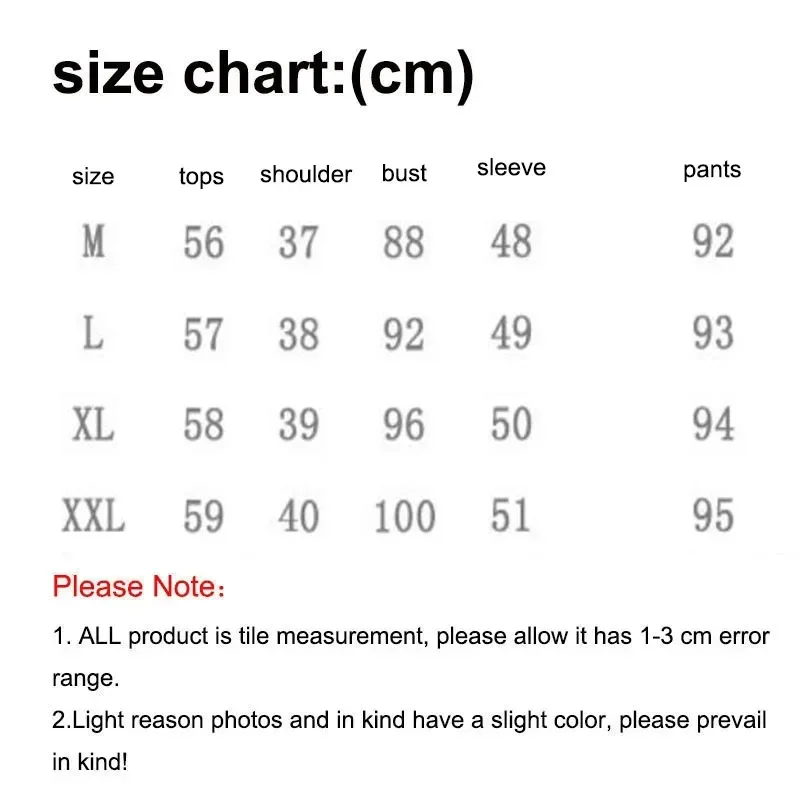 size chart:(cm)

| size | tops | shoulder | bust | sleeve | pants |
|---|---|---|---|---|---|
| M | 56 | 37 | 88 | 48 | 92 |
| L | 57 | 38 | 92 | 49 | 93 |
| XL | 58 | 39 | 96 | 50 | 94 |
| XXL | 59 | 40 | 100 | 51 | 95 |

Please Note：

1. ALL product is tile measurement, please allow it has 1-3 cm error range.

2.Light reason photos and in kind have a slight color, please prevail in kind!